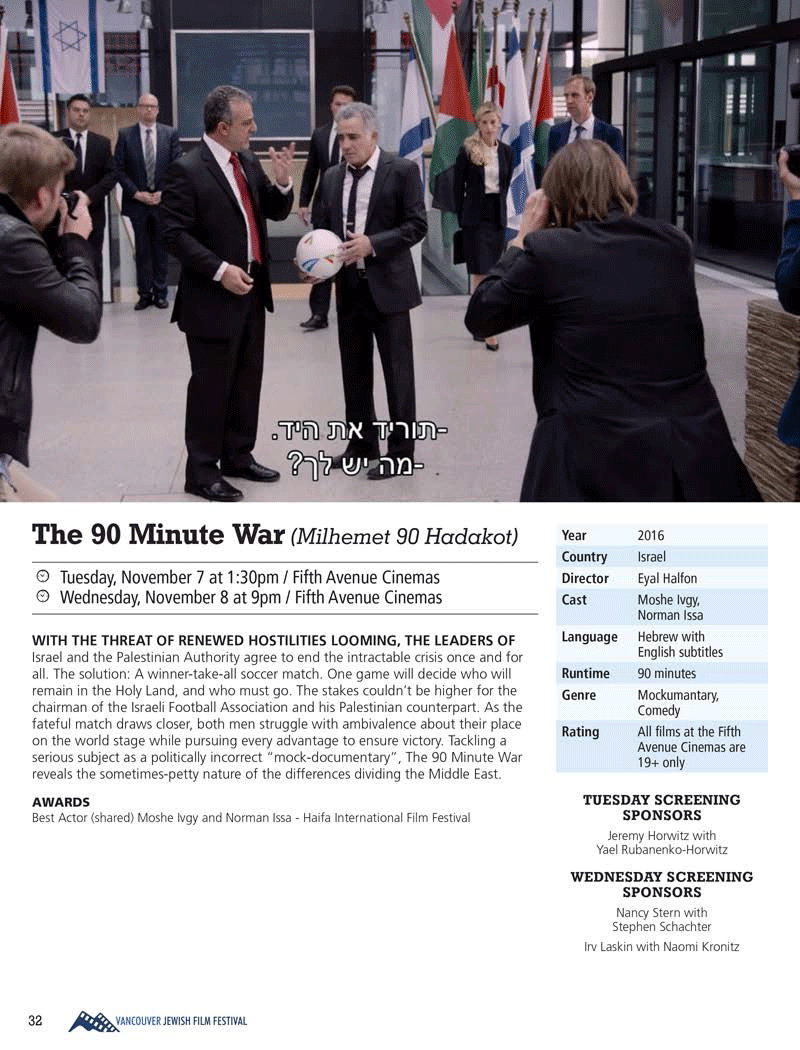 -תוריד את היד.
-מה יש לך?

The 90 Minute War (Milhemet 90 Hadakot)

Tuesday, November 7 at 1:30pm / Fifth Avenue Cinemas
Wednesday, November 8 at 9pm / Fifth Avenue Cinemas

WITH THE THREAT OF RENEWED HOSTILITIES LOOMING, THE LEADERS OF Israel and the Palestinian Authority agree to end the intractable crisis once and for all. The solution: A winner-take-all soccer match. One game will decide who will remain in the Holy Land, and who must go. The stakes couldn't be higher for the chairman of the Israeli Football Association and his Palestinian counterpart. As the fateful match draws closer, both men struggle with ambivalence about their place on the world stage while pursuing every advantage to ensure victory. Tackling a serious subject as a politically incorrect "mock-documentary", The 90 Minute War reveals the sometimes-petty nature of the differences dividing the Middle East.

AWARDS
Best Actor (shared) Moshe Ivgy and Norman Issa - Haifa International Film Festival

Year 2016
Country Israel
Director Eyal Halfon
Cast Moshe Ivgy, Norman Issa
Language Hebrew with English subtitles
Runtime 90 minutes
Genre Mockumantary, Comedy
Rating All films at the Fifth Avenue Cinemas are 19+ only

TUESDAY SCREENING SPONSORS
Jeremy Horwitz with
Yael Rubanenko-Horwitz

WEDNESDAY SCREENING SPONSORS
Nancy Stern with
Stephen Schachter
Irv Laskin with Naomi Kronitz

32 VANCOUVER JEWISH FILM FESTIVAL